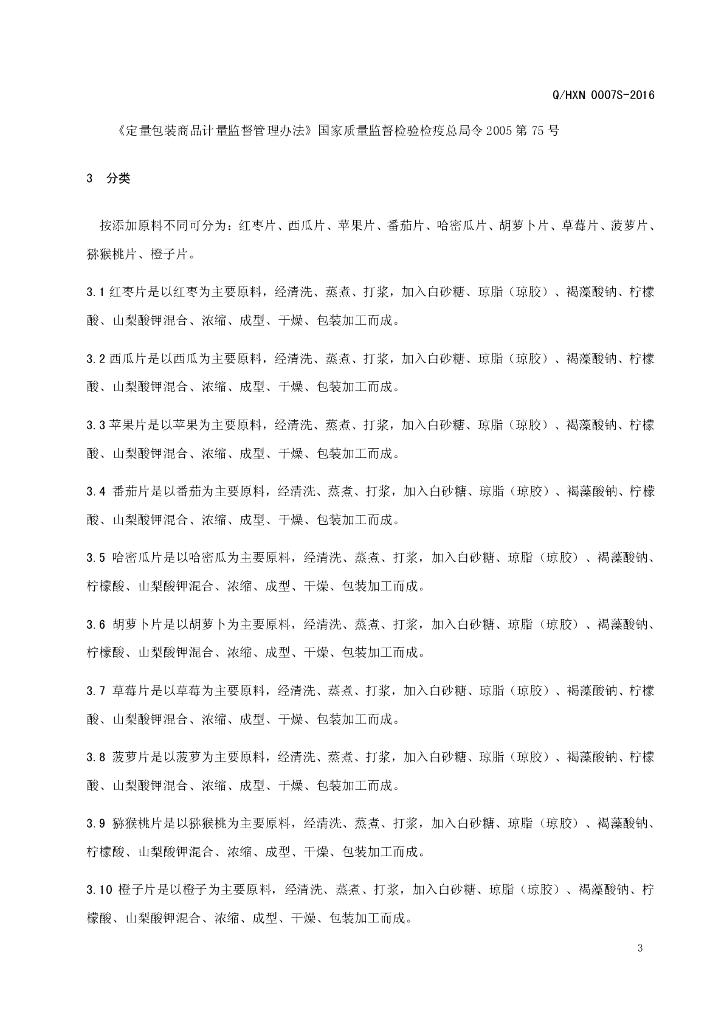 Q/HXN 0007S-2016

《定量包装商品计量监督管理办法》国家质量监督检验检疫总局令 2005 第 75 号

3 分类

按添加原料不同可分为：红枣片、西瓜片、苹果片、番茄片、哈密瓜片、胡萝卜片、草莓片、菠萝片、猕猴桃片、橙子片。

3.1 红枣片是以红枣为主要原料，经清洗、蒸煮、打浆，加入白砂糖、琼脂（琼胶）、褐藻酸钠、柠檬酸、山梨酸钾混合、浓缩、成型、干燥、包装加工而成。

3.2 西瓜片是以西瓜为主要原料，经清洗、蒸煮、打浆，加入白砂糖、琼脂（琼胶）、褐藻酸钠、柠檬酸、山梨酸钾混合、浓缩、成型、干燥、包装加工而成。

3.3 苹果片是以苹果为主要原料，经清洗、蒸煮、打浆，加入白砂糖、琼脂（琼胶）、褐藻酸钠、柠檬酸、山梨酸钾混合、浓缩、成型、干燥、包装加工而成。

3.4 番茄片是以番茄为主要原料，经清洗、蒸煮、打浆，加入白砂糖、琼脂（琼胶）、褐藻酸钠、柠檬酸、山梨酸钾混合、浓缩、成型、干燥、包装加工而成。

3.5 哈密瓜片是以哈密瓜为主要原料，经清洗、蒸煮、打浆，加入白砂糖、琼脂（琼胶）、褐藻酸钠、柠檬酸、山梨酸钾混合、浓缩、成型、干燥、包装加工而成。

3.6 胡萝卜片是以胡萝卜为主要原料，经清洗、蒸煮、打浆，加入白砂糖、琼脂（琼胶）、褐藻酸钠、柠檬酸、山梨酸钾混合、浓缩、成型、干燥、包装加工而成。

3.7 草莓片是以草莓为主要原料，经清洗、蒸煮、打浆，加入白砂糖、琼脂（琼胶）、褐藻酸钠、柠檬酸、山梨酸钾混合、浓缩、成型、干燥、包装加工而成。

3.8 菠萝片是以菠萝为主要原料，经清洗、蒸煮、打浆，加入白砂糖、琼脂（琼胶）、褐藻酸钠、柠檬酸、山梨酸钾混合、浓缩、成型、干燥、包装加工而成。

3.9 猕猴桃片是以猕猴桃为主要原料，经清洗、蒸煮、打浆，加入白砂糖、琼脂（琼胶）、褐藻酸钠、柠檬酸、山梨酸钾混合、浓缩、成型、干燥、包装加工而成。

3.10 橙子片是以橙子为主要原料，经清洗、蒸煮、打浆，加入白砂糖、琼脂（琼胶）、褐藻酸钠、柠檬酸、山梨酸钾混合、浓缩、成型、干燥、包装加工而成。

3